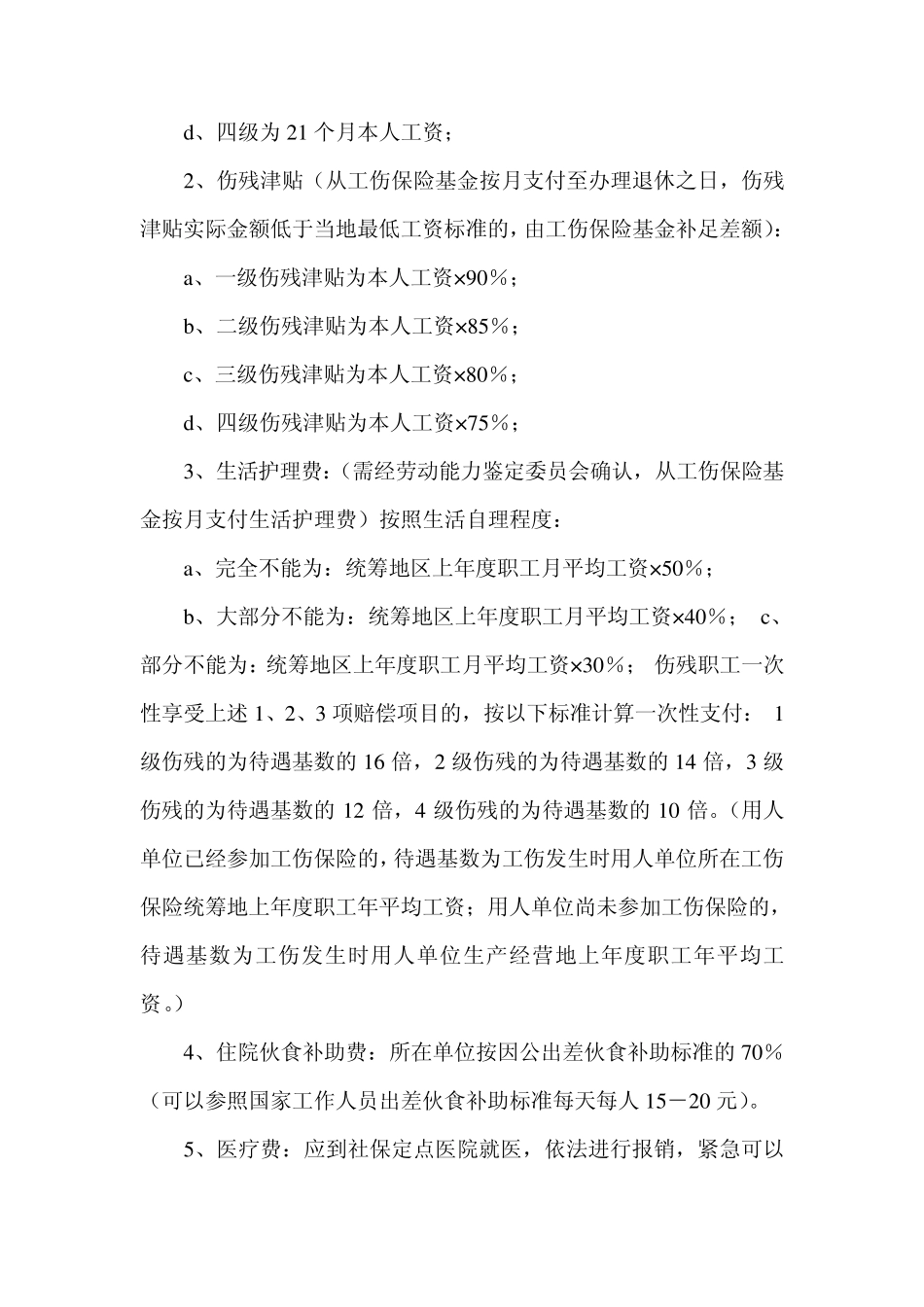 d、四级为 21 个月本人工资；

2、伤残津贴（从工伤保险基金按月支付至办理退休之日，伤残津贴实际金额低于当地最低工资标准的，由工伤保险基金补足差额）：

a、一级伤残津贴为本人工资×90％；

b、二级伤残津贴为本人工资×85％；

c、三级伤残津贴为本人工资×80％；

d、四级伤残津贴为本人工资×75％；

3、生活护理费：（需经劳动能力鉴定委员会确认，从工伤保险基金按月支付生活护理费）按照生活自理程度：

a、完全不能为：统筹地区上年度职工月平均工资×50％；

b、大部分不能为：统筹地区上年度职工月平均工资×40％； c、部分不能为：统筹地区上年度职工月平均工资×30％； 伤残职工一次性享受上述 1、2、3 项赔偿项目的，按以下标准计算一次性支付： 1 级伤残的为待遇基数的 16 倍，2 级伤残的为待遇基数的 14 倍，3 级伤残的为待遇基数的 12 倍，4 级伤残的为待遇基数的 10 倍。（用人单位已经参加工伤保险的，待遇基数为工伤发生时用人单位所在工伤保险统筹地上年度职工年平均工资；用人单位尚未参加工伤保险的，待遇基数为工伤发生时用人单位生产经营地上年度职工年平均工资。）

4、住院伙食补助费：所在单位按因公出差伙食补助标准的 70％（可以参照国家工作人员出差伙食补助标准每天每人 15－20 元）。

5、医疗费：应到社保定点医院就医，依法进行报销，紧急可以